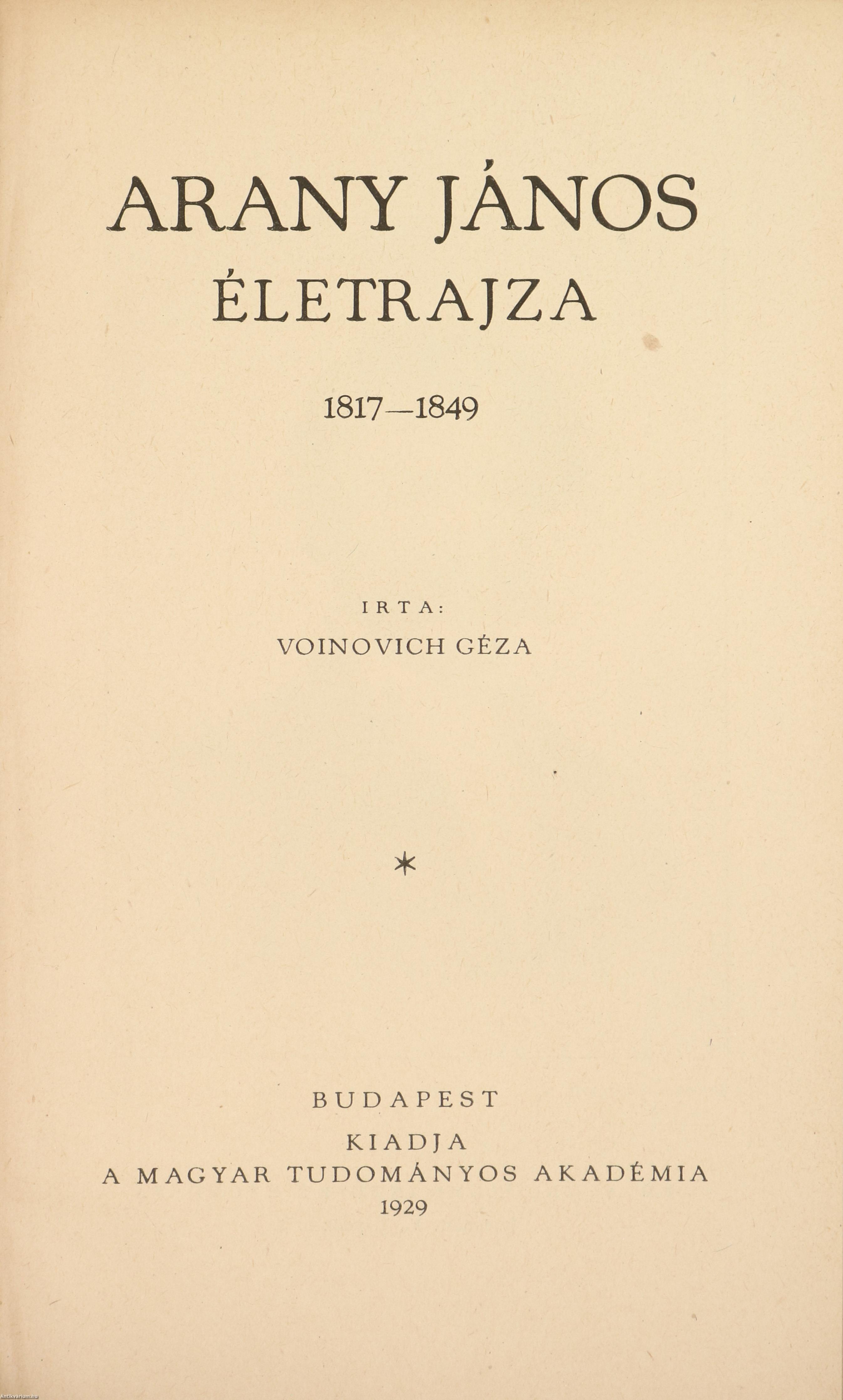 ARANY JÁNOS
ÉLETRAJZA

1817—1849

IRTA:
VOINOVICH GÉZA

*

BUDAPEST
KIADJA
A MAGYAR TUDOMÁNYOS AKADÉMIA
1929

Antikvarium.hu